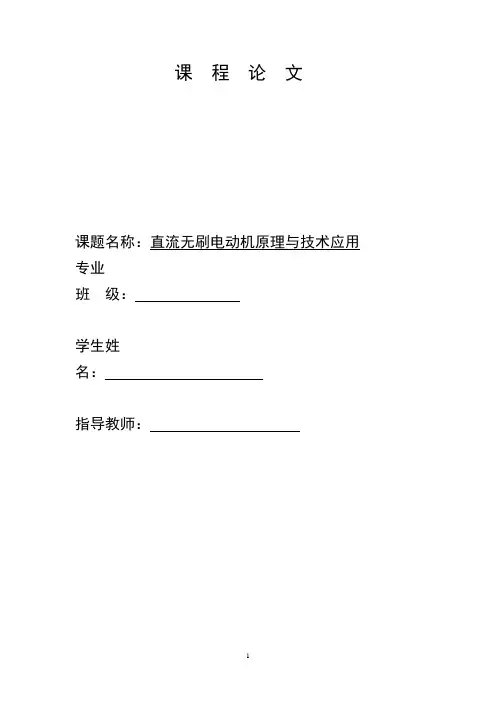 课 程 论 文

课题名称：直流无刷电动机原理与技术应用

专业

班 级：

学生姓

名：

指导教师：

1